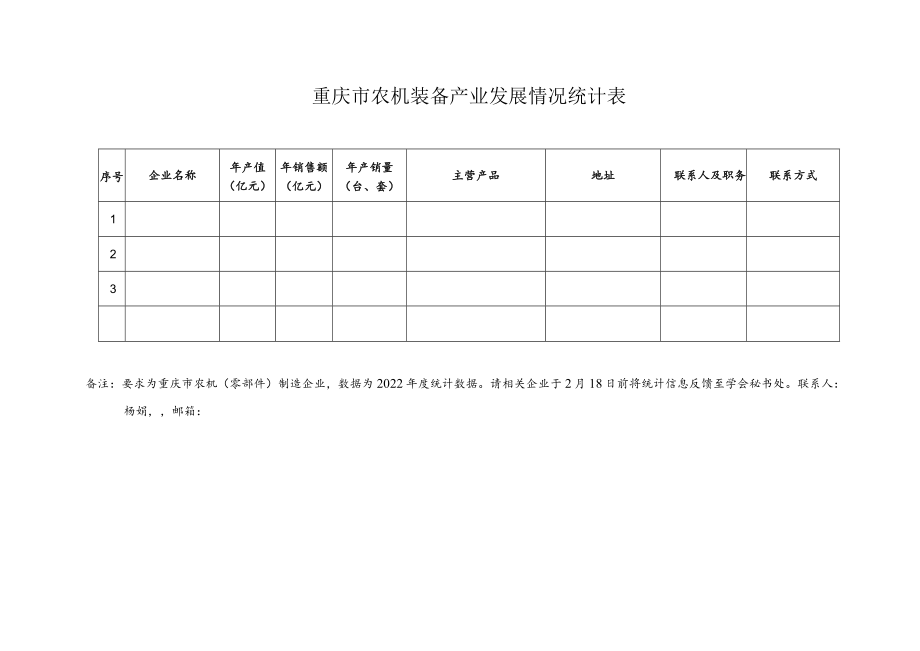 重庆市农机装备产业发展情况统计表

| 序号 | 企业名称 | 年产值（亿元） | 年销售额（亿元） | 年产销量（台、套） | 主营产品 | 地址 | 联系人及职务 | 联系方式 |
|---|---|---|---|---|---|---|---|---|
| 1 | | | | | | | | |
| 2 | | | | | | | | |
| 3 | | | | | | | | |
| | | | | | | | | |

备注：要求为重庆市农机（零部件）制造企业，数据为2022年度统计数据。请相关企业于2月18日前将统计信息反馈至学会秘书处。联系人：杨娟，，邮箱：